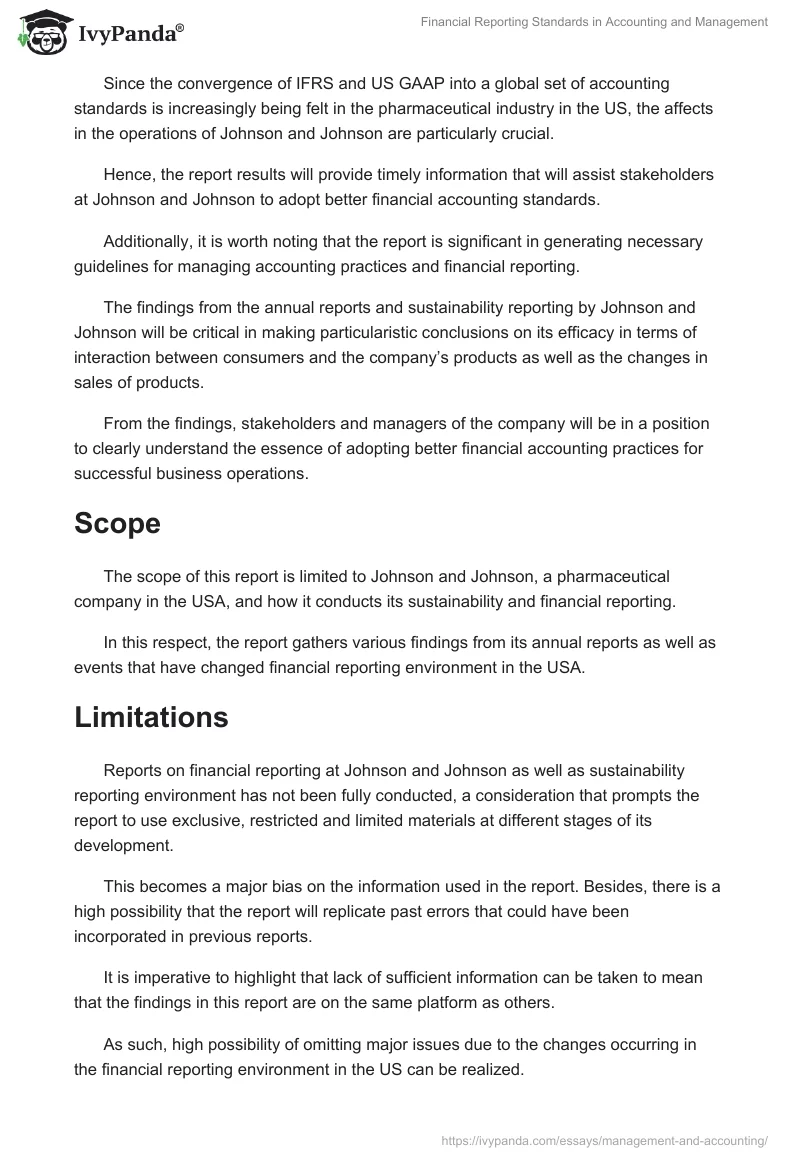 IvyPanda®

Financial Reporting Standards in Accounting and Management

Since the convergence of IFRS and US GAAP into a global set of accounting standards is increasingly being felt in the pharmaceutical industry in the US, the affects in the operations of Johnson and Johnson are particularly crucial.

Hence, the report results will provide timely information that will assist stakeholders at Johnson and Johnson to adopt better financial accounting standards.

Additionally, it is worth noting that the report is significant in generating necessary guidelines for managing accounting practices and financial reporting.

The findings from the annual reports and sustainability reporting by Johnson and Johnson will be critical in making particularistic conclusions on its efficacy in terms of interaction between consumers and the company's products as well as the changes in sales of products.

From the findings, stakeholders and managers of the company will be in a position to clearly understand the essence of adopting better financial accounting practices for successful business operations.

Scope

The scope of this report is limited to Johnson and Johnson, a pharmaceutical company in the USA, and how it conducts its sustainability and financial reporting.

In this respect, the report gathers various findings from its annual reports as well as events that have changed financial reporting environment in the USA.

Limitations

Reports on financial reporting at Johnson and Johnson as well as sustainability reporting environment has not been fully conducted, a consideration that prompts the report to use exclusive, restricted and limited materials at different stages of its development.

This becomes a major bias on the information used in the report. Besides, there is a high possibility that the report will replicate past errors that could have been incorporated in previous reports.

It is imperative to highlight that lack of sufficient information can be taken to mean that the findings in this report are on the same platform as others.

As such, high possibility of omitting major issues due to the changes occurring in the financial reporting environment in the US can be realized.

https://ivypanda.com/essays/management-and-accounting/